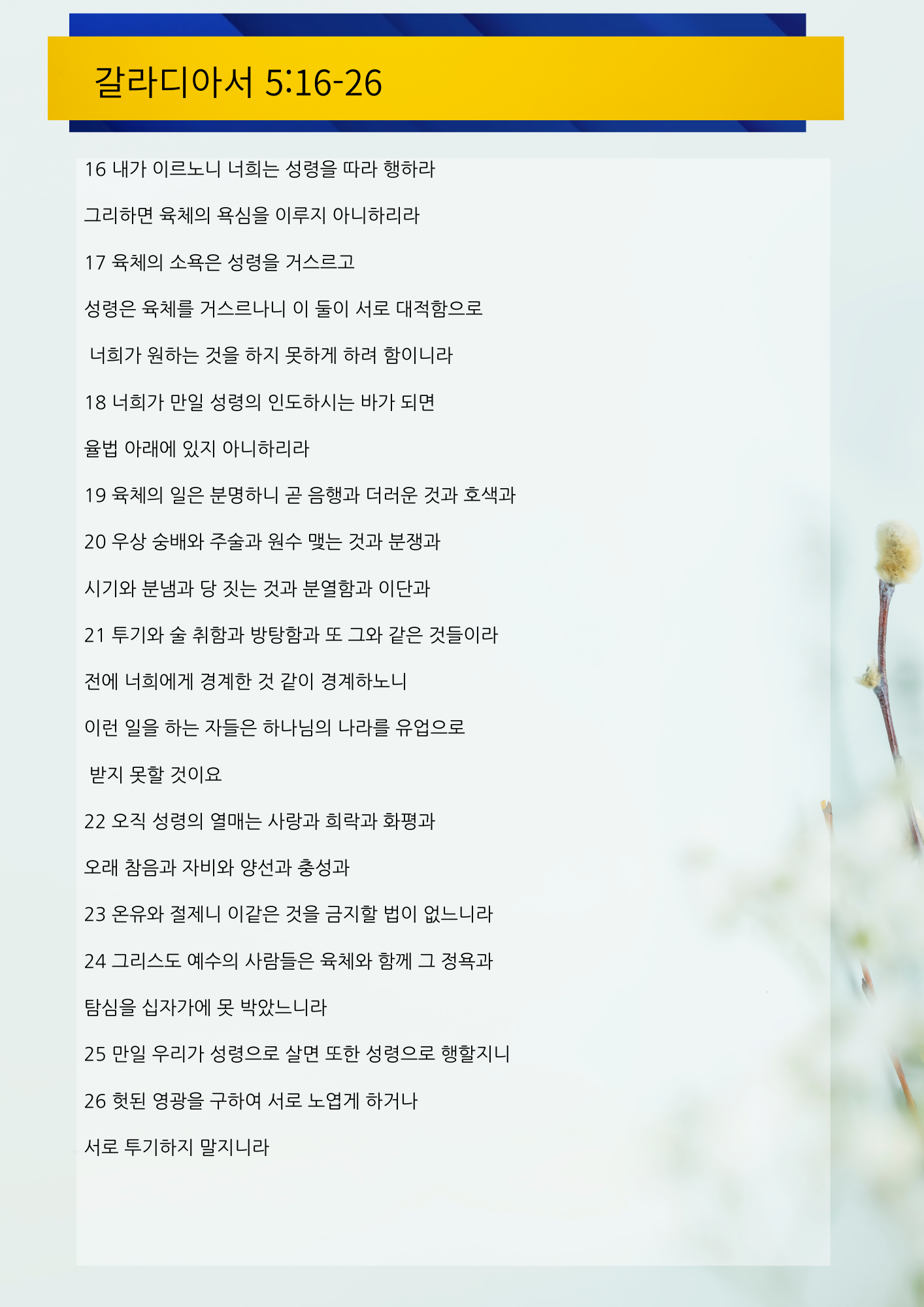 갈라디아서 5:16-26

16 내가 이르노니 너희는 성령을 따라 행하라

그리하면 육체의 욕심을 이루지 아니하리라

17 육체의 소욕은 성령을 거스르고

성령은 육체를 거스르나니 이 둘이 서로 대적함으로

너희가 원하는 것을 하지 못하게 하려 함이니라

18 너희가 만일 성령의 인도하시는 바가 되면

율법 아래에 있지 아니하리라

19 육체의 일은 분명하니 곧 음행과 더러운 것과 호색과

20 우상 숭배와 주술과 원수 맺는 것과 분쟁과

시기와 분냄과 당 짓는 것과 분열함과 이단과

21 투기와 술 취함과 방탕함과 또 그와 같은 것들이라

전에 너희에게 경계한 것 같이 경계하노니

이런 일을 하는 자들은 하나님의 나라를 유업으로

받지 못할 것이요

22 오직 성령의 열매는 사랑과 희락과 화평과

오래 참음과 자비와 양선과 충성과

23 온유와 절제니 이같은 것을 금지할 법이 없느니라

24 그리스도 예수의 사람들은 육체와 함께 그 정욕과

탐심을 십자가에 못 박았느니라

25 만일 우리가 성령으로 살면 또한 성령으로 행할지니

26 헛된 영광을 구하여 서로 노엽게 하거나

서로 투기하지 말지니라